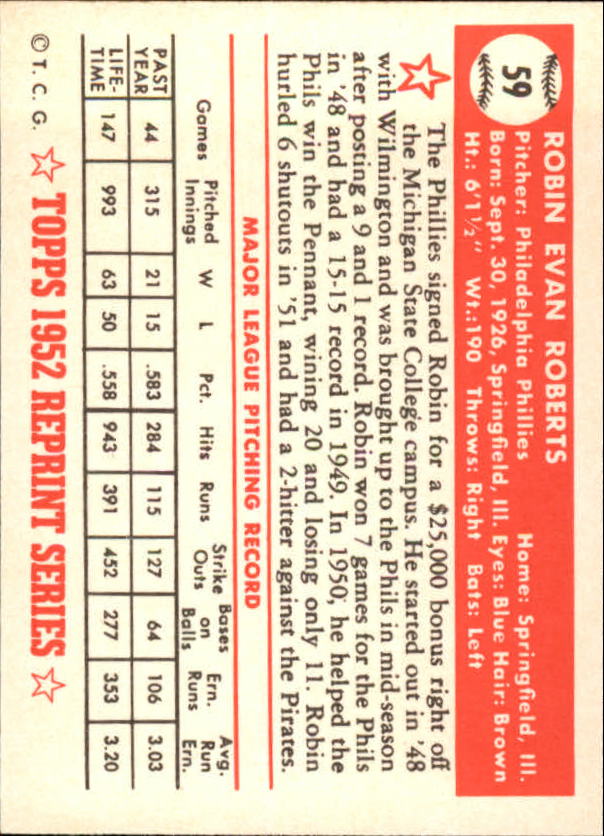 59

ROBIN EVAN ROBERTS
Pitcher: Philadelphia Phillies    Home: Springfield, Ill.
Born: Sept. 30, 1926, Springfield, Ill. Eyes: Blue Hair: Brown
Ht.: 6'1½"  Wt.:190  Throws: Right  Bats: Left

The Phillies signed Robin for a $25,000 bonus right off the Michigan State College campus. He started out in '48 with Wilmington and was brought up to the Phils in mid-season after posting a 9 and 1 record. Robin won 7 games for the Phils in '48 and had a 15-15 record in 1949. In 1950, he helped the Phils win the Pennant, wining 20 and losing only 11. Robin hurled 6 shutouts in '51 and had a 2-hitter against the Pirates.

MAJOR LEAGUE PITCHING RECORD

| | Games | Pitched Innings | W | L | Pct. | Hits | Runs | Strike Outs | Bases on Balls | Ern. Runs | Avg. Run Ern. |
|---|---|---|---|---|---|---|---|---|---|---|---|
| PAST YEAR | 44 | 315 | 21 | 15 | .583 | 284 | 115 | 127 | 64 | 106 | 3.03 |
| LIFE-TIME | 147 | 993 | 63 | 50 | .558 | 943 | 391 | 452 | 277 | 353 | 3.20 |

© T. C. G.   TOPPS 1952 REPRINT SERIES